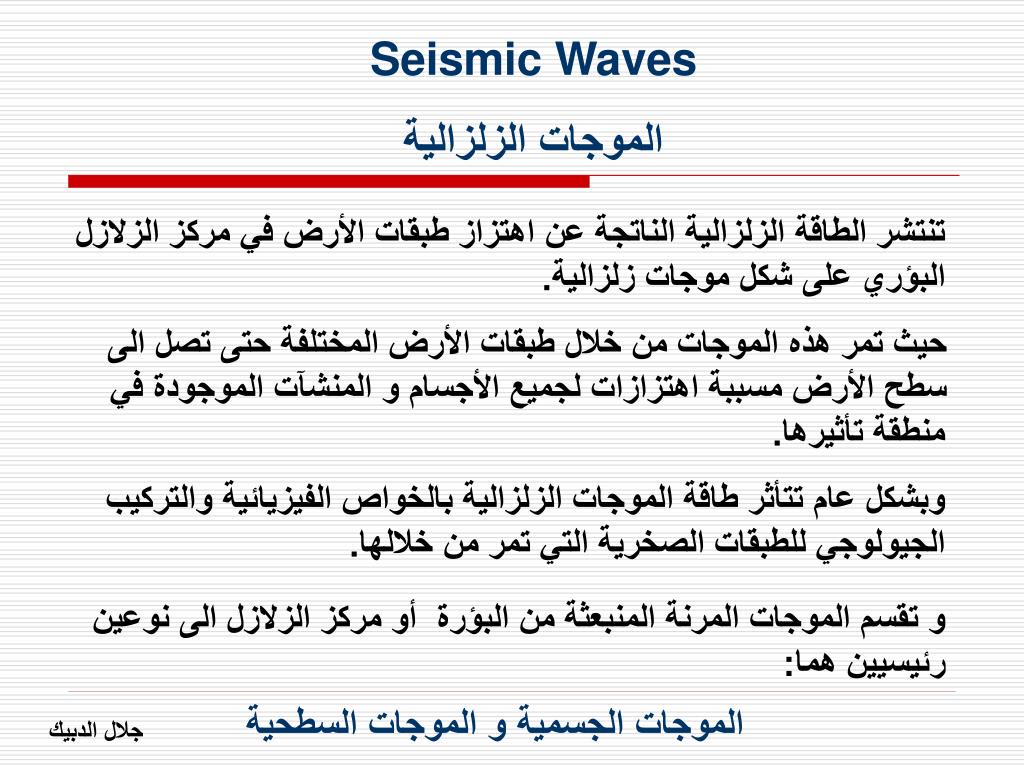 Seismic Waves

الموجات الزلزالية

تنتشر الطاقة الزلزالية الناتجة عن اهتزاز طبقات الأرض في مركز الزلازل البؤري على شكل موجات زلزالية.

حيث تمر هذه الموجات من خلال طبقات الأرض المختلفة حتى تصل الى سطح الأرض مسببة اهتزازات لجميع الأجسام و المنشآت الموجودة في منطقة تأثيرها.

وبشكل عام تتأثر طاقة الموجات الزلزالية بالخواص الفيزيائية والتركيب الجيولوجي للطبقات الصخرية التي تمر من خلالها.

و تقسم الموجات المرنة المنبعثة من البؤرة أو مركز الزلازل الى نوعين رئيسيين هما:

الموجات الجسمية و الموجات السطحية

جلال الدبيك